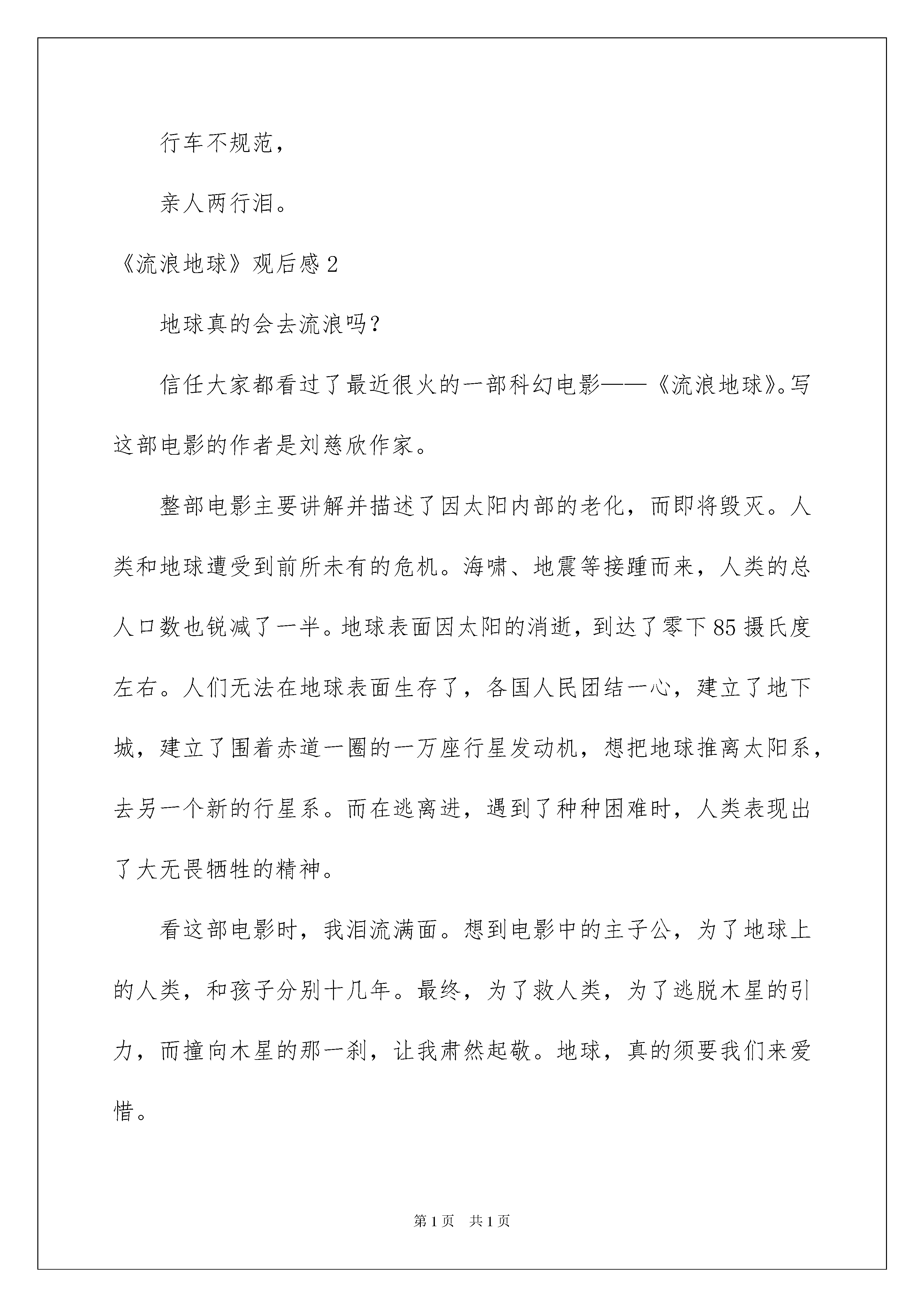 行车不规范，

亲人两行泪。

《流浪地球》观后感 2

地球真的会去流浪吗？

信任大家都看过了最近很火的一部科幻电影——《流浪地球》。写这部电影的作者是刘慈欣作家。

整部电影主要讲解并描述了因太阳内部的老化，而即将毁灭。人类和地球遭受到前所未有的危机。海啸、地震等接踵而来，人类的总人口数也锐减了一半。地球表面因太阳的消逝，到达了零下 85 摄氏度左右。人们无法在地球表面生存了，各国人民团结一心，建立了地下城，建立了围着赤道一圈的一万座行星发动机，想把地球推离太阳系，去另一个新的行星系。而在逃离进，遇到了种种困难时，人类表现出了大无畏牺牲的精神。

看这部电影时，我泪流满面。想到电影中的主子公，为了地球上的人类，和孩子分别十几年。最终，为了救人类，为了逃脱木星的引力，而撞向木星的那一刹，让我肃然起敬。地球，真的须要我们来爱惜。

第 1 页　共 1 页